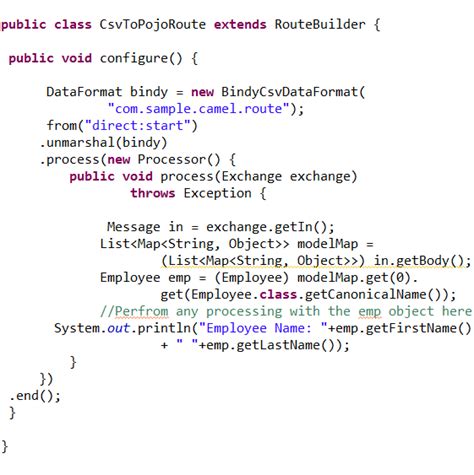 public class CsvToPojoRoute extends RouteBuilder {

public void configure() {

DataFormat bindy = new BindyCsvDataFormat(
"com.sample.camel.route");
from("direct:start")
.unmarshal(bindy)
.process(new Processor() {
public void process(Exchange exchange)
throws Exception {

Message in = exchange.getIn();
List<Map<String, Object>> modelMap =
(List<Map<String, Object>>) in.getBody();
Employee emp = (Employee) modelMap.get(0).
get(Employee.class.getCanonicalName());
//Perfrom any processing with the emp object here
System.out.println("Employee Name: "+emp.getFirstName()
+ " "+emp.getLastName());
}
})
.end();
}

}